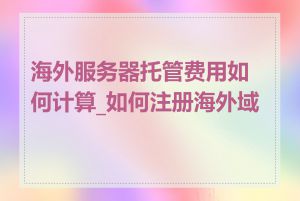 海外服务器托管费用如何计算_如何注册海外域